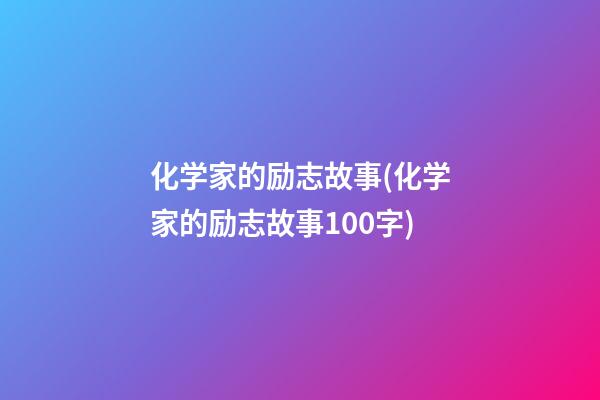 化学家的励志故事(化学家的励志故事100字)